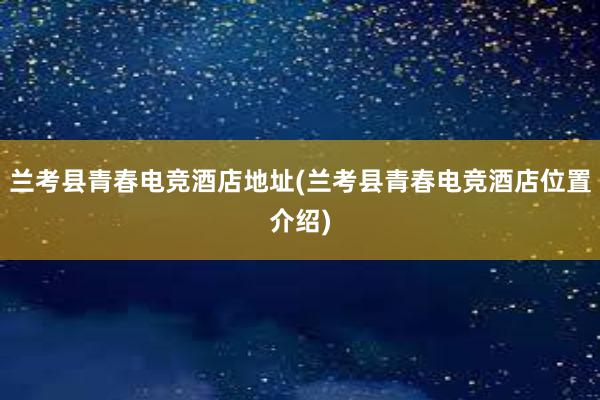 兰考县青春电竞酒店地址(兰考县青春电竞酒店位置介绍)